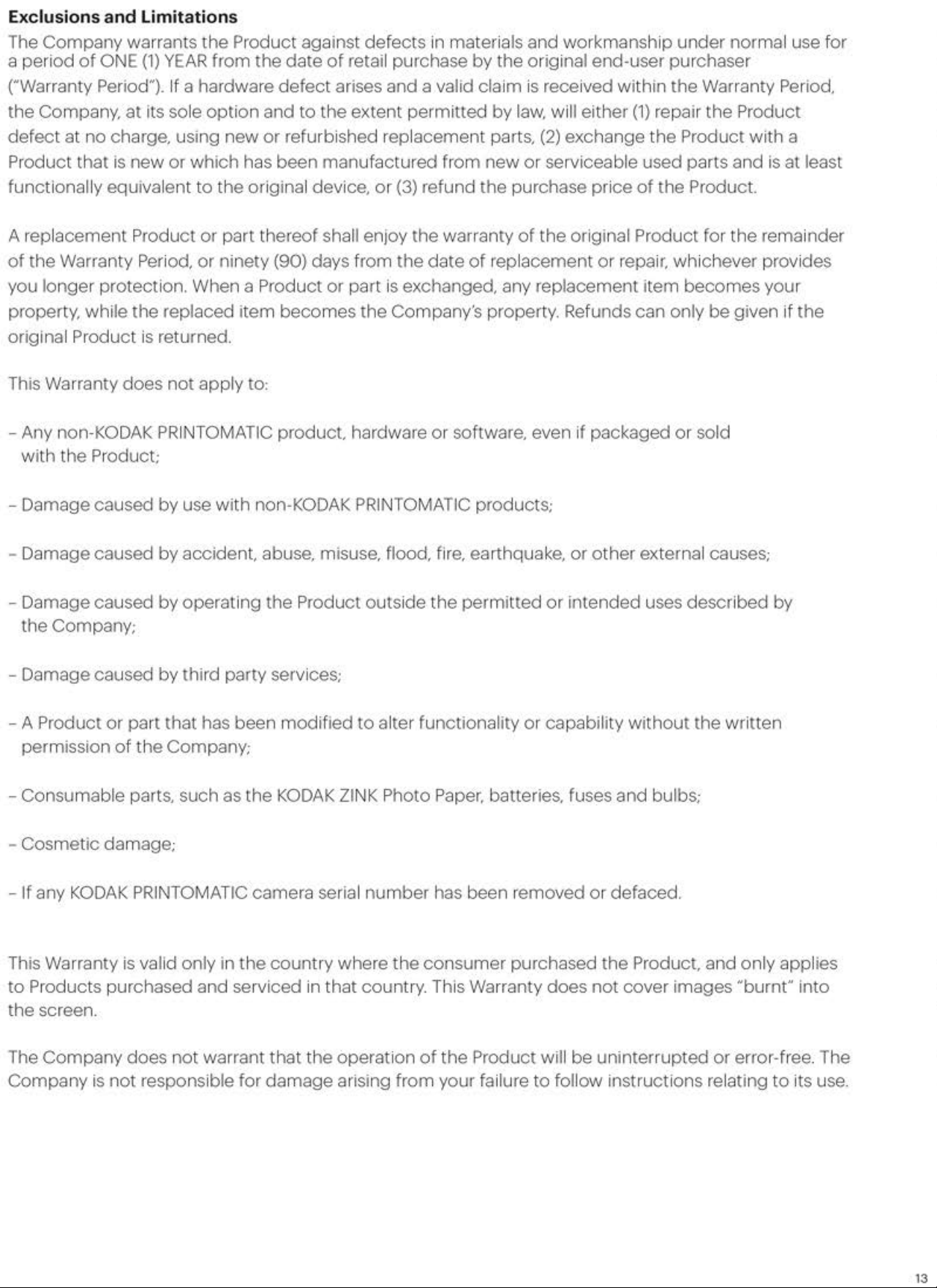 Exclusions and Limitations

The Company warrants the Product against defects in materials and workmanship under normal use for a period of ONE (1) YEAR from the date of retail purchase by the original end-user purchaser ("Warranty Period"). If a hardware defect arises and a valid claim is received within the Warranty Period, the Company, at its sole option and to the extent permitted by law, will either (1) repair the Product defect at no charge, using new or refurbished replacement parts, (2) exchange the Product with a Product that is new or which has been manufactured from new or serviceable used parts and is at least functionally equivalent to the original device, or (3) refund the purchase price of the Product.

A replacement Product or part thereof shall enjoy the warranty of the original Product for the remainder of the Warranty Period, or ninety (90) days from the date of replacement or repair, whichever provides you longer protection. When a Product or part is exchanged, any replacement item becomes your property, while the replaced item becomes the Company's property. Refunds can only be given if the original Product is returned.

This Warranty does not apply to:

- Any non-KODAK PRINTOMATIC product, hardware or software, even if packaged or sold with the Product;

- Damage caused by use with non-KODAK PRINTOMATIC products;

- Damage caused by accident, abuse, misuse, flood, fire, earthquake, or other external causes;

- Damage caused by operating the Product outside the permitted or intended uses described by the Company;

- Damage caused by third party services;

- A Product or part that has been modified to alter functionality or capability without the written permission of the Company;

- Consumable parts, such as the KODAK ZINK Photo Paper, batteries, fuses and bulbs;

- Cosmetic damage;

- If any KODAK PRINTOMATIC camera serial number has been removed or defaced.

This Warranty is valid only in the country where the consumer purchased the Product, and only applies to Products purchased and serviced in that country. This Warranty does not cover images "burnt" into the screen.

The Company does not warrant that the operation of the Product will be uninterrupted or error-free. The Company is not responsible for damage arising from your failure to follow instructions relating to its use.

13